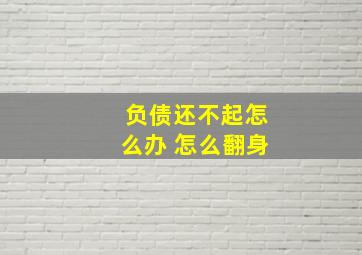 负债还不起怎么办 怎么翻身